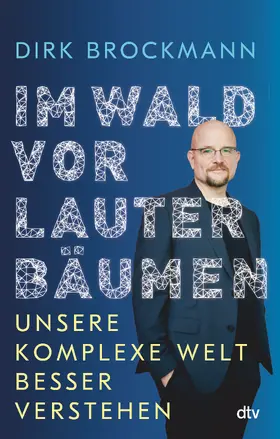 DIRK BROCKMANN

IM WALD VOR LAUTER BÄUMEN

UNSERE KOMPLEXE WELT BESSER VERSTEHEN

dtv